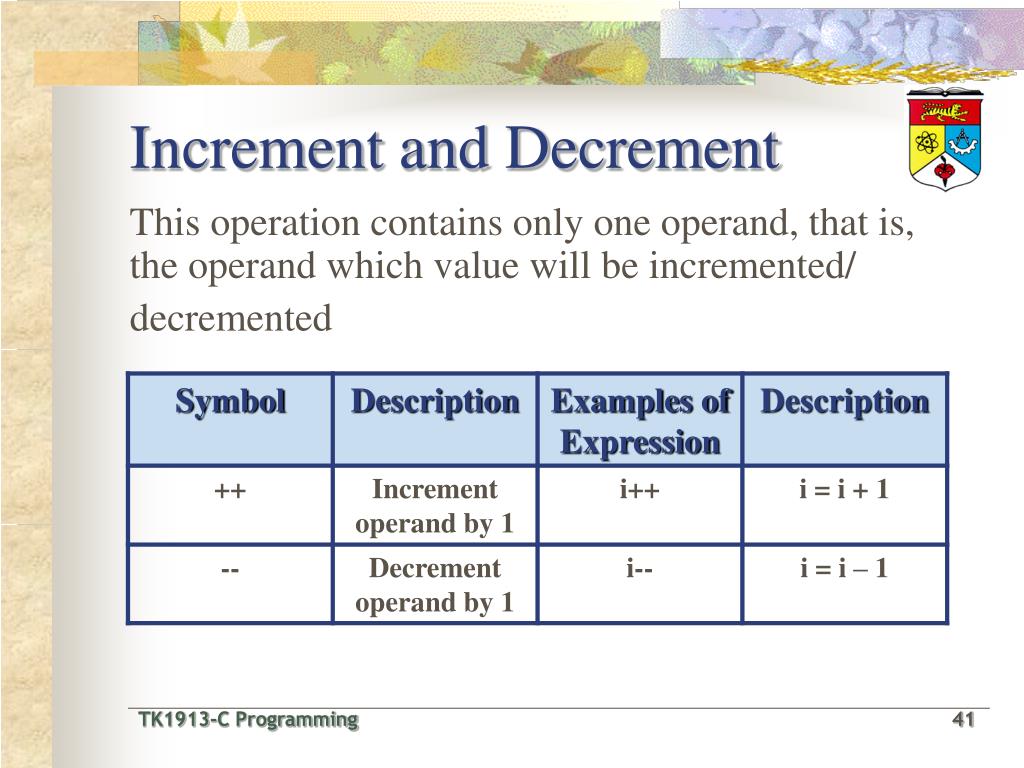 Increment and Decrement

This operation contains only one operand, that is, the operand which value will be incremented/ decremented

| Symbol | Description | Examples of Expression | Description |
|---|---|---|---|
| ++ | Increment operand by 1 | i++ | i = i + 1 |
| -- | Decrement operand by 1 | i-- | i = i – 1 |

TK1913-C Programming

41